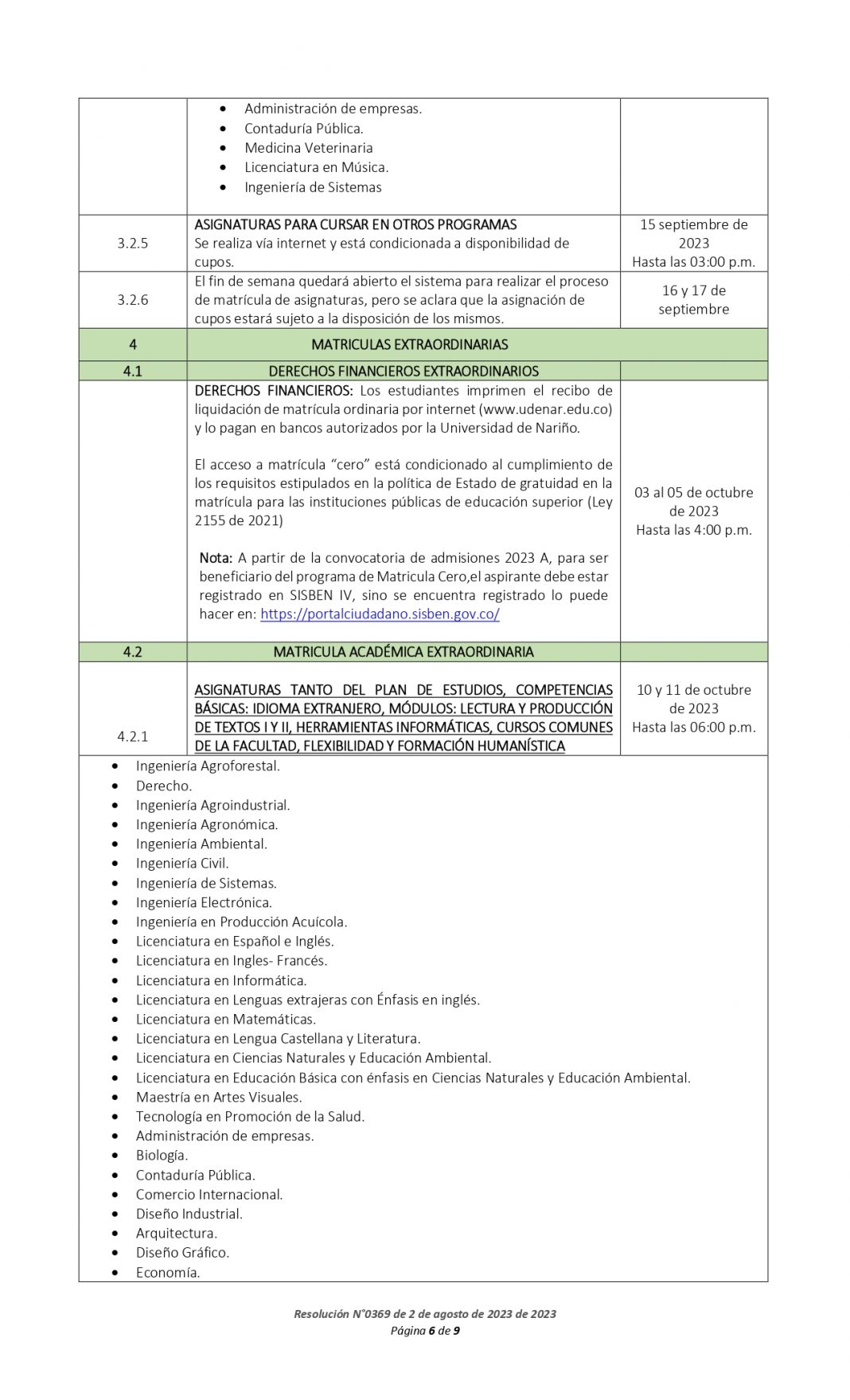 | | • Administración de empresas. • Contaduría Pública. • Medicina Veterinaria • Licenciatura en Música. • Ingeniería de Sistemas | |
|---|---|---|
| 3.2.5 | ASIGNATURAS PARA CURSAR EN OTROS PROGRAMAS Se realiza vía internet y está condicionada a disponibilidad de cupos. | 15 septiembre de 2023 Hasta las 03:00 p.m. |
| 3.2.6 | El fin de semana quedará abierto el sistema para realizar el proceso de matrícula de asignaturas, pero se aclara que la asignación de cupos estará sujeto a la disposición de los mismos. | 16 y 17 de septiembre |
| 4 | MATRICULAS EXTRAORDINARIAS | |
| 4.1 | DERECHOS FINANCIEROS EXTRAORDINARIOS | |
| | DERECHOS FINANCIEROS: Los estudiantes imprimen el recibo de liquidación de matrícula ordinaria por internet (www.udenar.edu.co) y lo pagan en bancos autorizados por la Universidad de Nariño. El acceso a matrícula “cero” está condicionado al cumplimiento de los requisitos estipulados en la política de Estado de gratuidad en la matrícula para las instituciones públicas de educación superior (Ley 2155 de 2021) Nota: A partir de la convocatoria de admisiones 2023 A, para ser beneficiario del programa de Matricula Cero,el aspirante debe estar registrado en SISBEN IV, sino se encuentra registrado lo puede hacer en: https://portalciudadano.sisben.gov.co/ | 03 al 05 de octubre de 2023 Hasta las 4:00 p.m. |
| 4.2 | MATRICULA ACADÉMICA EXTRAORDINARIA | |
| 4.2.1 | ASIGNATURAS TANTO DEL PLAN DE ESTUDIOS, COMPETENCIAS BÁSICAS: IDIOMA EXTRANJERO, MÓDULOS: LECTURA Y PRODUCCIÓN DE TEXTOS I Y II, HERRAMIENTAS INFORMÁTICAS, CURSOS COMUNES DE LA FACULTAD, FLEXIBILIDAD Y FORMACIÓN HUMANÍSTICA | 10 y 11 de octubre de 2023 Hasta las 06:00 p.m. |

• Ingeniería Agroforestal.
• Derecho.
• Ingeniería Agroindustrial.
• Ingeniería Agronómica.
• Ingeniería Ambiental.
• Ingeniería Civil.
• Ingeniería de Sistemas.
• Ingeniería Electrónica.
• Ingeniería en Producción Acuícola.
• Licenciatura en Español e Inglés.
• Licenciatura en Ingles- Francés.
• Licenciatura en Informática.
• Licenciatura en Lenguas extrajeras con Énfasis en inglés.
• Licenciatura en Matemáticas.
• Licenciatura en Lengua Castellana y Literatura.
• Licenciatura en Ciencias Naturales y Educación Ambiental.
• Licenciatura en Educación Básica con énfasis en Ciencias Naturales y Educación Ambiental.
• Maestría en Artes Visuales.
• Tecnología en Promoción de la Salud.
• Administración de empresas.
• Biología.
• Contaduría Pública.
• Comercio Internacional.
• Diseño Industrial.
• Arquitectura.
• Diseño Gráfico.
• Economía.

Resolución N°0369 de 2 de agosto de 2023 de 2023
Página 6 de 9